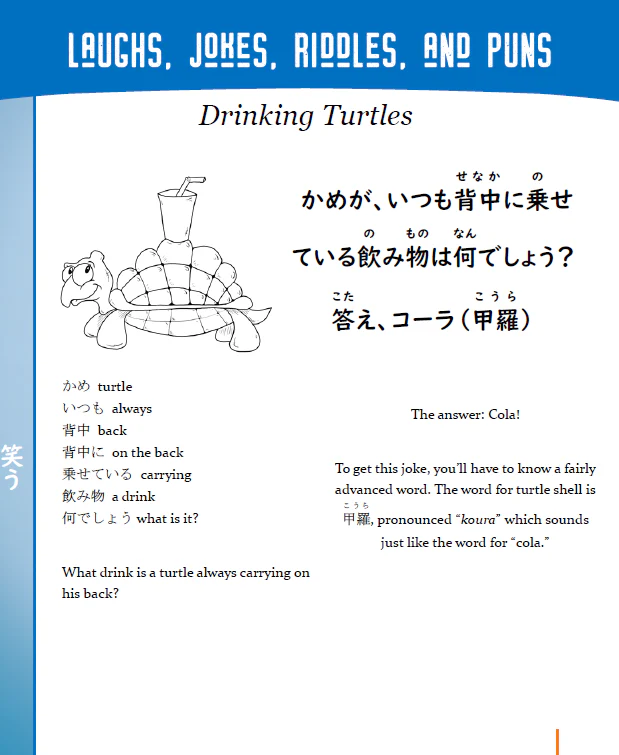 LAUGHS, JOKES, RIDDLES, AND PUNS

Drinking Turtles

かめが、いつも背中(せなか)に乗(の)せている飲(の)み物(もの)は何(なん)でしょう?

答(こた)え、コーラ(甲羅(こうら))

かめ turtle
いつも always
背中 back
背中に on the back
乗せている carrying
飲み物 a drink
何でしょう what is it?

What drink is a turtle always carrying on his back?

The answer: Cola!

To get this joke, you'll have to know a fairly advanced word. The word for turtle shell is 甲羅(こうら), pronounced "koura" which sounds just like the word for "cola."

笑う